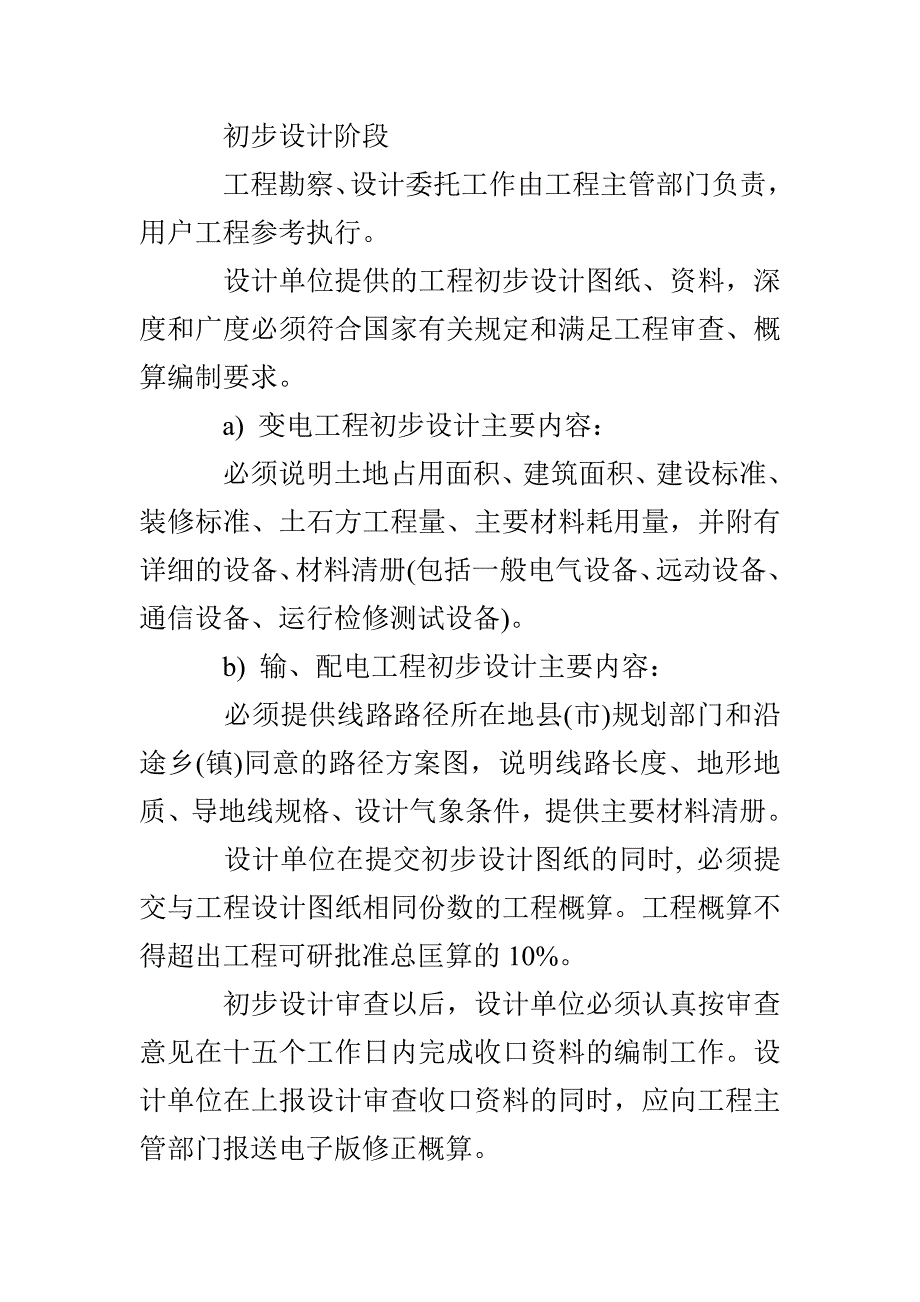 初步设计阶段

工程勘察、设计委托工作由工程主管部门负责，用户工程参考执行。

设计单位提供的工程初步设计图纸、资料，深度和广度必须符合国家有关规定和满足工程审查、概算编制要求。

a) 变电工程初步设计主要内容：

必须说明土地占用面积、建筑面积、建设标准、装修标准、土石方工程量、主要材料耗用量，并附有详细的设备、材料清册(包括一般电气设备、远动设备、通信设备、运行检修测试设备)。

b) 输、配电工程初步设计主要内容：

必须提供线路路径所在地县(市)规划部门和沿途乡(镇)同意的路径方案图，说明线路长度、地形地质、导地线规格、设计气象条件，提供主要材料清册。

设计单位在提交初步设计图纸的同时, 必须提交与工程设计图纸相同份数的工程概算。工程概算不得超出工程可研批准总匡算的 10%。

初步设计审查以后，设计单位必须认真按审查意见在十五个工作日内完成收口资料的编制工作。设计单位在上报设计审查收口资料的同时，应向工程主管部门报送电子版修正概算。